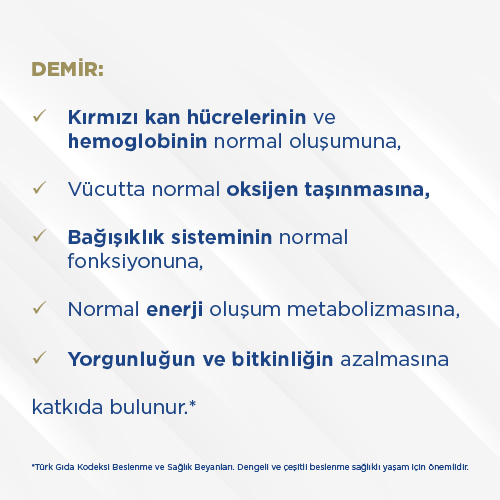 DEMİR:

✓ Kırmızı kan hücrelerinin ve hemoglobinin normal oluşumuna,

✓ Vücutta normal oksijen taşınmasına,

✓ Bağışıklık sisteminin normal fonksiyonuna,

✓ Normal enerji oluşum metabolizmasına,

✓ Yorgunluğun ve bitkinliğin azalmasına

katkıda bulunur.*

*Türk Gıda Kodeksi Beslenme ve Sağlık Beyanları. Dengeli ve çeşitli beslenme sağlıklı yaşam için önemlidir.